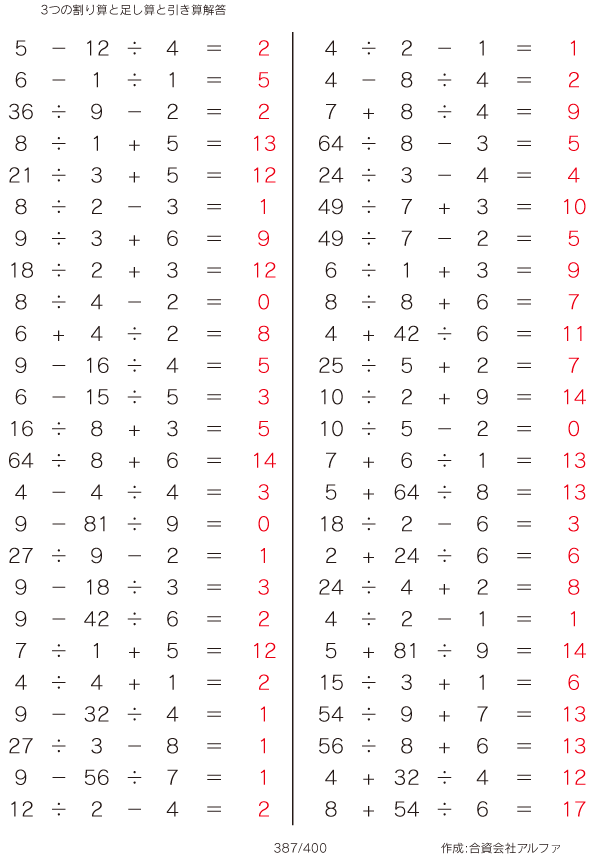 3つの割り算と足し算と引き算解答

$5 - 12 \div 4 = 2$
$6 - 1 \div 1 = 5$
$36 \div 9 - 2 = 2$
$8 \div 1 + 5 = 13$
$21 \div 3 + 5 = 12$
$8 \div 2 - 3 = 1$
$9 \div 3 + 6 = 9$
$18 \div 2 + 3 = 12$
$8 \div 4 - 2 = 0$
$6 + 4 \div 2 = 8$
$9 - 16 \div 4 = 5$
$6 - 15 \div 5 = 3$
$16 \div 8 + 3 = 5$
$64 \div 8 + 6 = 14$
$4 - 4 \div 4 = 3$
$9 - 81 \div 9 = 0$
$27 \div 9 - 2 = 1$
$9 - 18 \div 3 = 3$
$9 - 42 \div 6 = 2$
$7 \div 1 + 5 = 12$
$4 \div 4 + 1 = 2$
$9 - 32 \div 4 = 1$
$27 \div 3 - 8 = 1$
$9 - 56 \div 7 = 1$
$12 \div 2 - 4 = 2$

$4 \div 2 - 1 = 1$
$4 - 8 \div 4 = 2$
$7 + 8 \div 4 = 9$
$64 \div 8 - 3 = 5$
$24 \div 3 - 4 = 4$
$49 \div 7 + 3 = 10$
$49 \div 7 - 2 = 5$
$6 \div 1 + 3 = 9$
$8 \div 8 + 6 = 7$
$4 + 42 \div 6 = 11$
$25 \div 5 + 2 = 7$
$10 \div 2 + 9 = 14$
$10 \div 5 - 2 = 0$
$7 + 6 \div 1 = 13$
$5 + 64 \div 8 = 13$
$18 \div 2 - 6 = 3$
$2 + 24 \div 6 = 6$
$24 \div 4 + 2 = 8$
$4 \div 2 - 1 = 1$
$5 + 81 \div 9 = 14$
$15 \div 3 + 1 = 6$
$54 \div 9 + 7 = 13$
$56 \div 8 + 6 = 13$
$4 + 32 \div 4 = 12$
$8 + 54 \div 6 = 17$

387/400

作成:合資会社アルファ